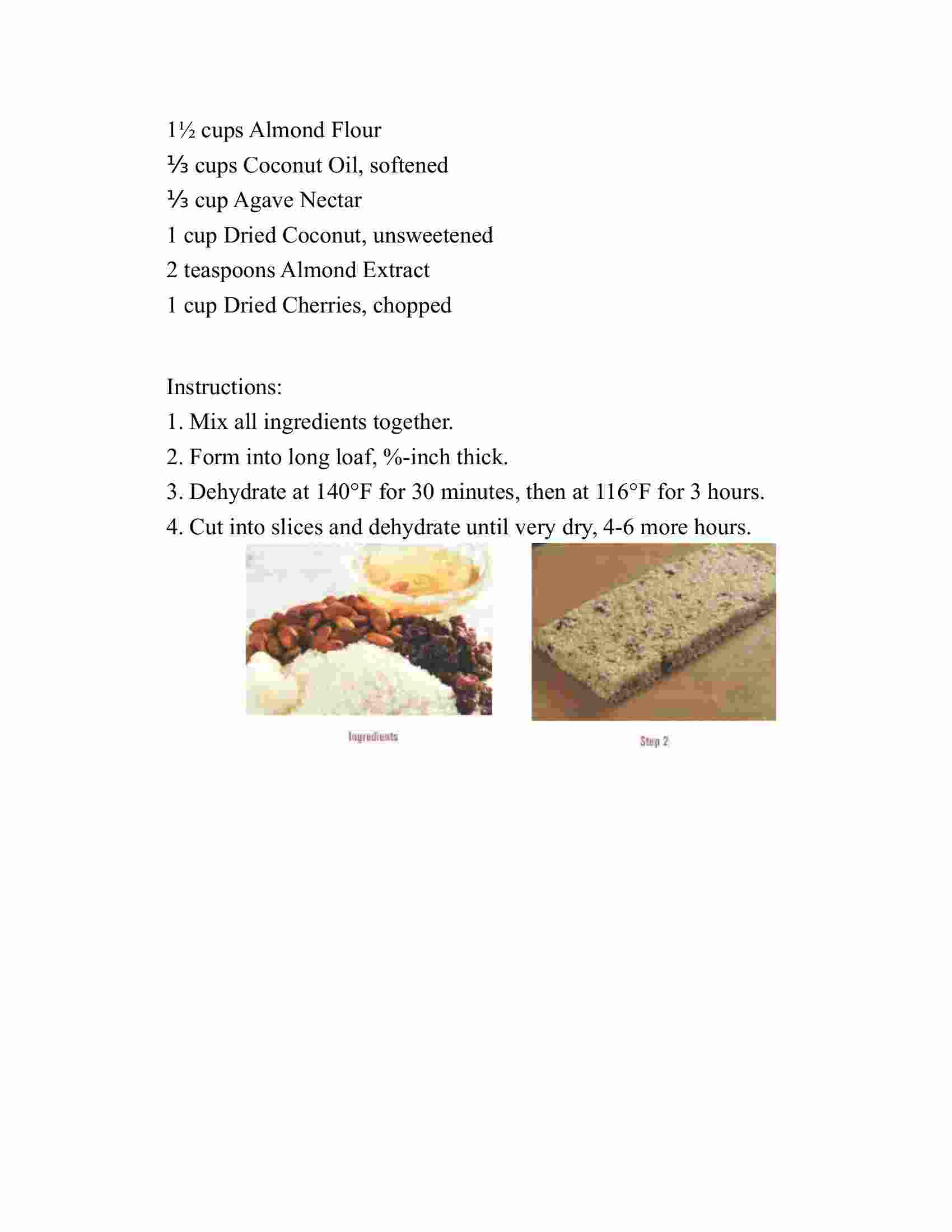 1½ cups Almond Flour
⅓ cups Coconut Oil, softened
⅓ cup Agave Nectar
1 cup Dried Coconut, unsweetened
2 teaspoons Almond Extract
1 cup Dried Cherries, chopped

Instructions:
1. Mix all ingredients together.
2. Form into long loaf, %-inch thick.
3. Dehydrate at 140°F for 30 minutes, then at 116°F for 3 hours.
4. Cut into slices and dehydrate until very dry, 4-6 more hours.

Ingredients

Step 2